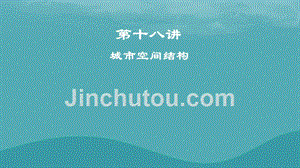 第十八讲

城市空间结构

Jinchutou.com